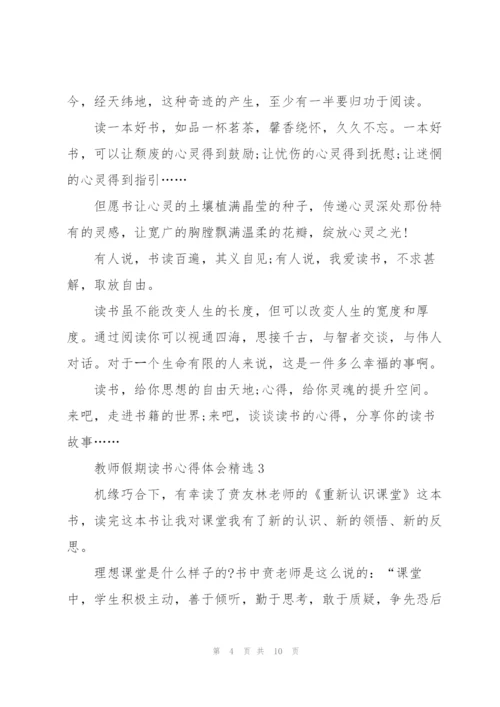 今，经天纬地，这种奇迹的产生，至少有一半要归功于阅读。

读一本好书，如品一杯茗茶，馨香绕怀，久久不忘。一本好书，可以让颓废的心灵得到鼓励;让忧伤的心灵得到抚慰;让迷惘的心灵得到指引……

但愿书让心灵的土壤植满晶莹的种子，传递心灵深处那份特有的灵感，让宽广的胸膛飘满温柔的花瓣，绽放心灵之光!

有人说，书读百遍，其义自见;有人说，我爱读书，不求甚解，取放自由。

读书虽不能改变人生的长度，但可以改变人生的宽度和厚度。通过阅读你可以视通四海，思接千古，与智者交谈，与伟人对话。对于一个生命有限的人来说，这是一件多么幸福的事啊。

读书，给你思想的自由天地;心得，给你灵魂的提升空间。来吧，走进书籍的世界;来吧，谈谈读书的心得，分享你的读书故事……

教师假期读书心得体会精选3

机缘巧合下，有幸读了贲友林老师的《重新认识课堂》这本书，读完这本书让我对课堂我有了新的认识、新的领悟、新的反思。

理想课堂是什么样子的?书中贲老师是这么说的：“课堂中，学生积极主动，善于倾听，勤于思考，敢于质疑，争先恐后

第 4 页 共 10 页